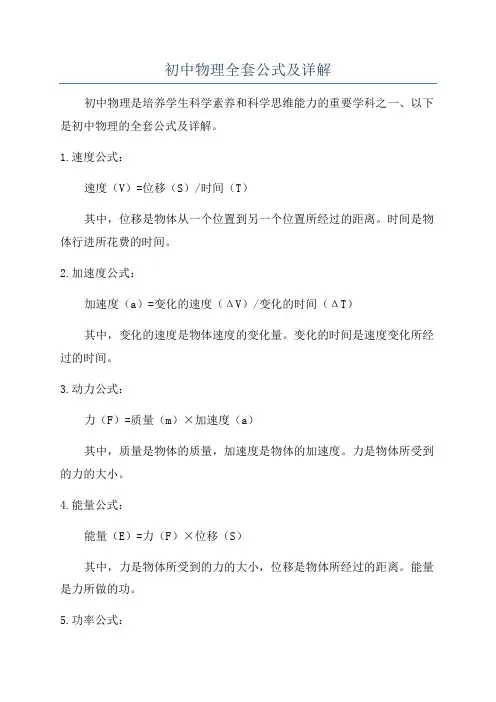 初中物理全套公式及详解

初中物理是培养学生科学素养和科学思维能力的重要学科之一、以下是初中物理的全套公式及详解。

1.速度公式：

速度（V）=位移（S）/时间（T）

其中，位移是物体从一个位置到另一个位置所经过的距离。时间是物体行进所花费的时间。

2.加速度公式：

加速度（a）=变化的速度（ΔV）/变化的时间（ΔT）

其中，变化的速度是物体速度的变化量。变化的时间是速度变化所经过的时间。

3.动力公式：

力（F）=质量（m）×加速度（a）

其中，质量是物体的质量，加速度是物体的加速度。力是物体所受到的力的大小。

4.能量公式：

能量（E）=力（F）×位移（S）

其中，力是物体所受到的力的大小，位移是物体所经过的距离。能量是力所做的功。

5.功率公式：